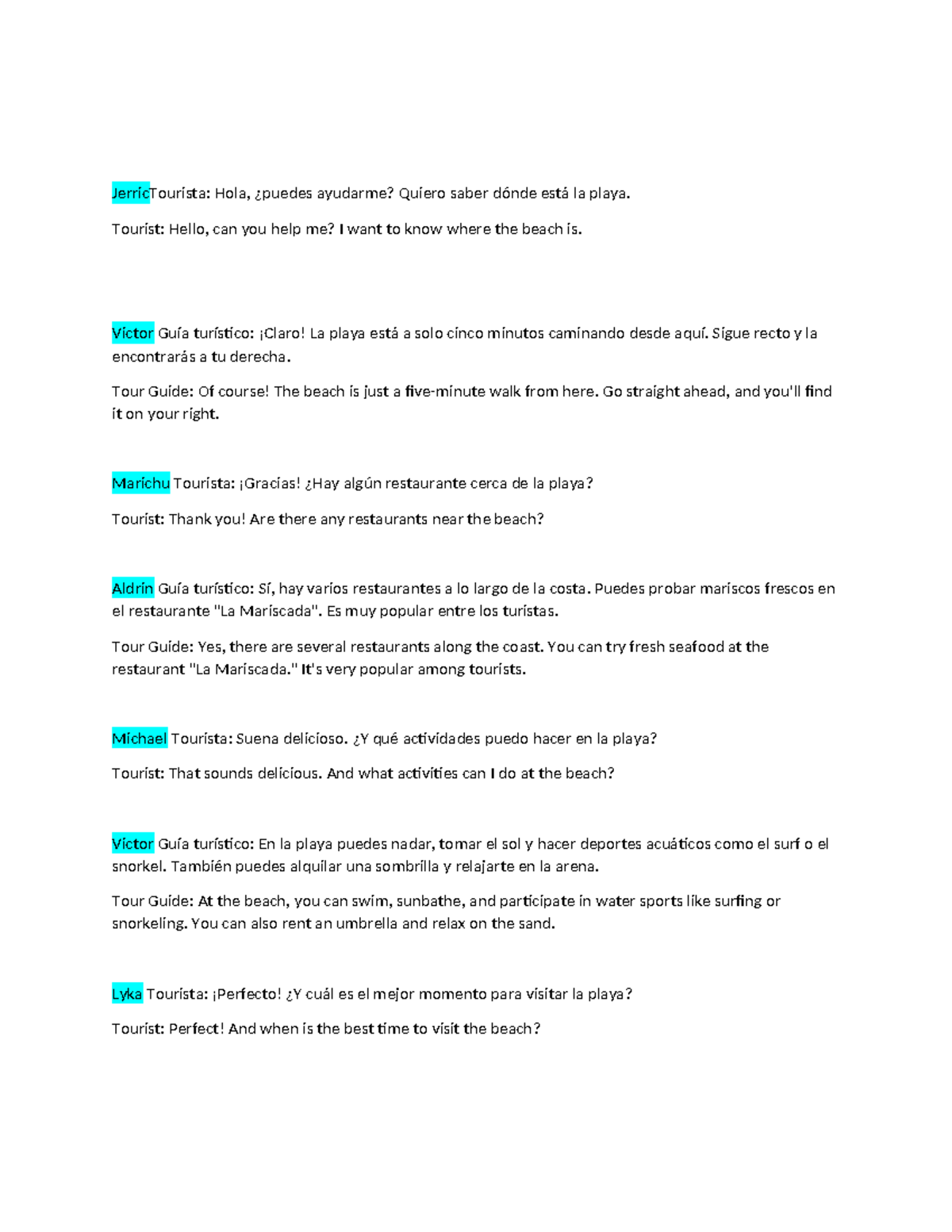 JerricTourista: Hola, ¿puedes ayudarme? Quiero saber dónde está la playa.

Tourist: Hello, can you help me? I want to know where the beach is.

Victor Guía turístico: ¡Claro! La playa está a solo cinco minutos caminando desde aquí. Sigue recto y la encontrarás a tu derecha.

Tour Guide: Of course! The beach is just a five-minute walk from here. Go straight ahead, and you'll find it on your right.

Marichu Tourista: ¡Gracias! ¿Hay algún restaurante cerca de la playa?

Tourist: Thank you! Are there any restaurants near the beach?

Aldrin Guía turístico: Sí, hay varios restaurantes a lo largo de la costa. Puedes probar mariscos frescos en el restaurante "La Mariscada". Es muy popular entre los turistas.

Tour Guide: Yes, there are several restaurants along the coast. You can try fresh seafood at the restaurant "La Mariscada." It's very popular among tourists.

Michael Tourista: Suena delicioso. ¿Y qué actividades puedo hacer en la playa?

Tourist: That sounds delicious. And what activities can I do at the beach?

Victor Guía turístico: En la playa puedes nadar, tomar el sol y hacer deportes acuáticos como el surf o el snorkel. También puedes alquilar una sombrilla y relajarte en la arena.

Tour Guide: At the beach, you can swim, sunbathe, and participate in water sports like surfing or snorkeling. You can also rent an umbrella and relax on the sand.

Lyka Tourista: ¡Perfecto! ¿Y cuál es el mejor momento para visitar la playa?

Tourist: Perfect! And when is the best time to visit the beach?